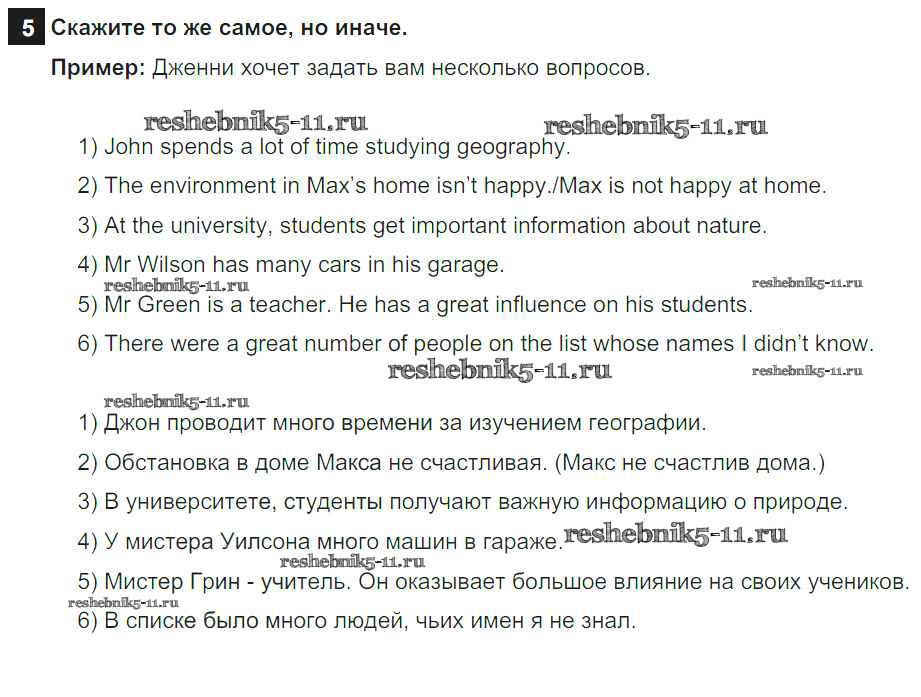 5 Скажите то же самое, но иначе.

Пример: Дженни хочет задать вам несколько вопросов.

reshebnik5-11.ru reshebnik5-11.ru

1) John spends a lot of time studying geography.

2) The environment in Max's home isn't happy./Max is not happy at home.

3) At the university, students get important information about nature.

4) Mr Wilson has many cars in his garage.

reshebnik5-11.ru reshebnik5-11.ru

5) Mr Green is a teacher. He has a great influence on his students.

6) There were a great number of people on the list whose names I didn't know.

reshebnik5-11.ru reshebnik5-11.ru

reshebnik5-11.ru

1) Джон проводит много времени за изучением географии.

2) Обстановка в доме Макса не счастливая. (Макс не счастлив дома.)

3) В университете, студенты получают важную информацию о природе.

4) У мистера Уилсона много машин в гараже. reshebnik5-11.ru

reshebnik5-11.ru

5) Мистер Грин - учитель. Он оказывает большое влияние на своих учеников.

reshebnik5-11.ru

6) В списке было много людей, чьих имен я не знал.